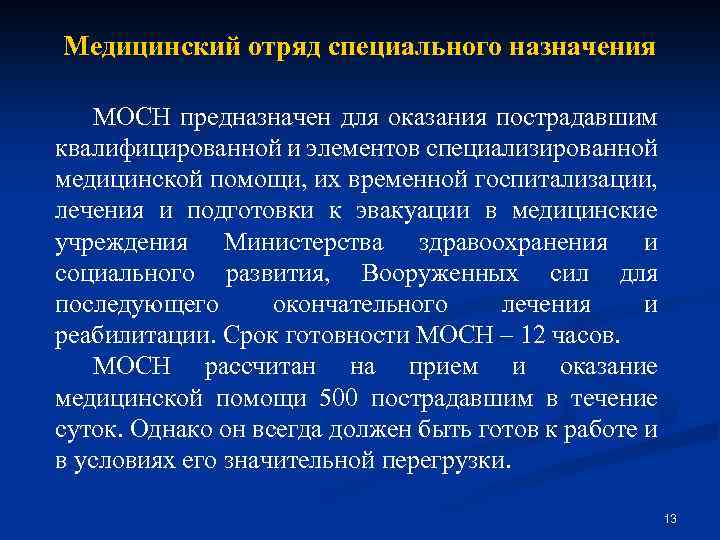 Медицинский отряд специального назначения

МОСН предназначен для оказания пострадавшим квалифицированной и элементов специализированной медицинской помощи, их временной госпитализации, лечения и подготовки к эвакуации в медицинские учреждения Министерства здравоохранения и социального развития, Вооруженных сил для последующего окончательного лечения и реабилитации. Срок готовности МОСН – 12 часов.

МОСН рассчитан на прием и оказание медицинской помощи 500 пострадавшим в течение суток. Однако он всегда должен быть готов к работе и в условиях его значительной перегрузки.

13